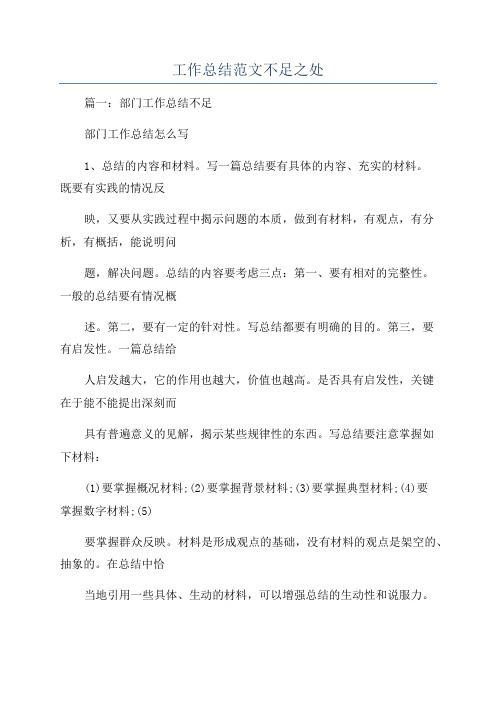 工作总结范文不足之处

篇一：部门工作总结不足

部门工作总结怎么写

1、总结的内容和材料。写一篇总结要有具体的内容、充实的材料。既要有实践的情况反

映，又要从实践过程中揭示问题的本质，做到有材料，有观点，有分析，有概括，能说明问

题，解决问题。总结的内容要考虑三点：第一、要有相对的完整性。一般的总结要有情况概

述。第二，要有一定的针对性。写总结都要有明确的目的。第三，要有启发性。一篇总结给

人启发越大，它的作用也越大，价值也越高。是否具有启发性，关键在于能不能提出深刻而

具有普遍意义的见解，揭示某些规律性的东西。写总结要注意掌握如下材料：

(1)要掌握概况材料；(2)要掌握背景材料；(3)要掌握典型材料；(4)要掌握数字材料；(5)

要掌握群众反映。材料是形成观点的基础，没有材料的观点是架空的、抽象的。在总结中恰

当地引用一些具体、生动的材料，可以增强总结的生动性和说服力。